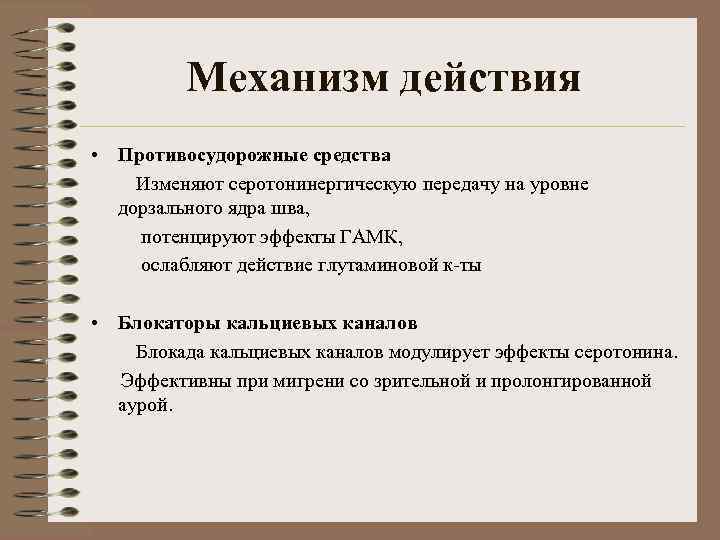 Механизм действия

• Противосудорожные средства
Изменяют серотонинергическую передачу на уровне дорзального ядра шва,
потенцируют эффекты ГАМК,
ослабляют действие глутаминовой к-ты

• Блокаторы кальциевых каналов
Блокада кальциевых каналов модулирует эффекты серотонина.
Эффективны при мигрени со зрительной и пролонгированной аурой.